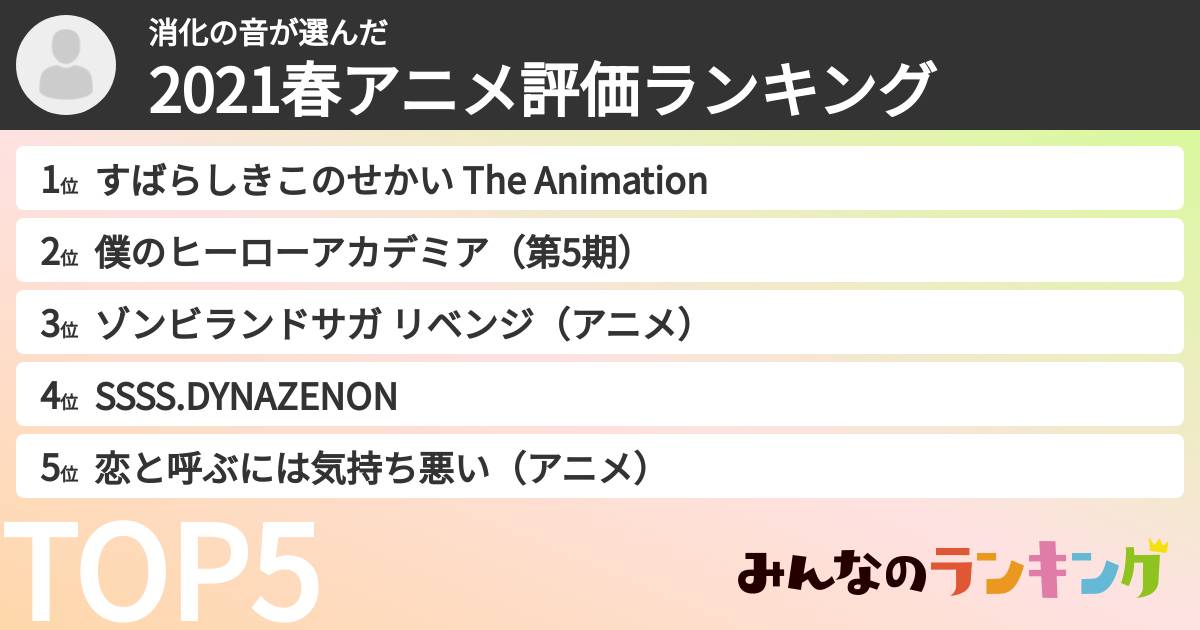 消化の音が選んだ
2021春アニメ評価ランキング

1位 すばらしきこのせかい The Animation

2位 僕のヒーローアカデミア（第5期）

3位 ゾンビランドサガ リベンジ（アニメ）

4位 SSSS.DYNAZENON

5位 恋と呼ぶには気持ち悪い（アニメ）

TOP5

みんなのランキング